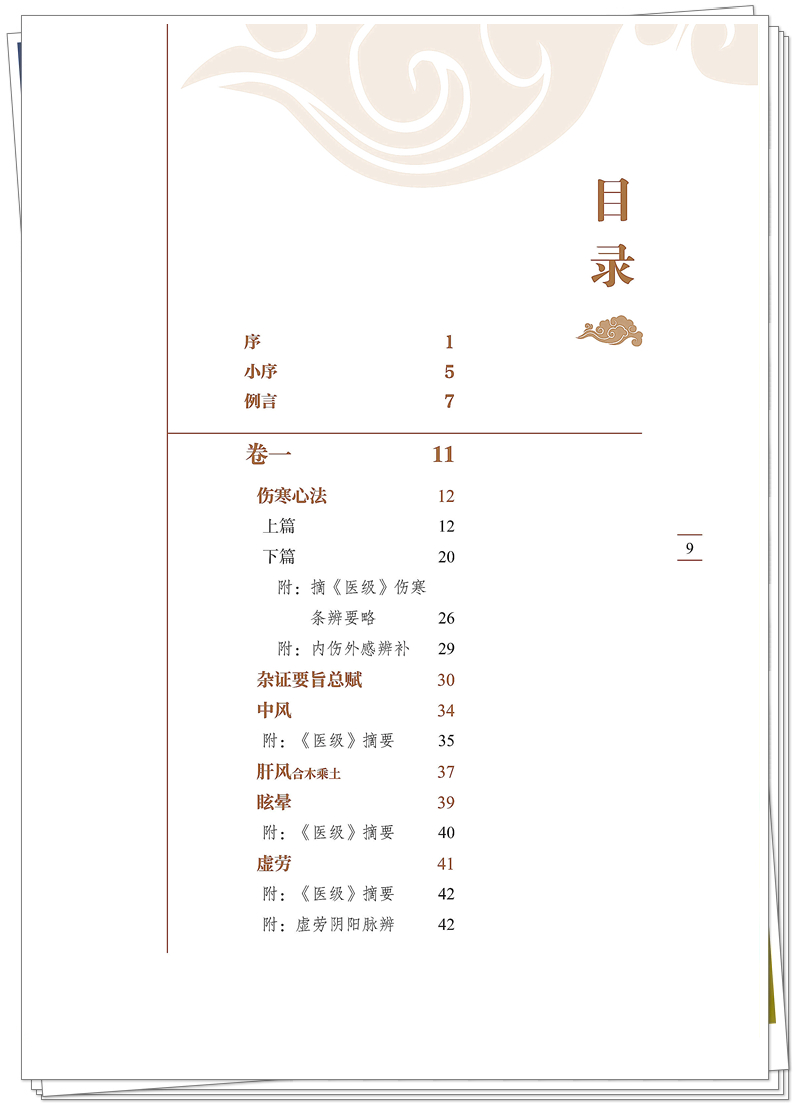 目录

序 1
小序 5
例言 7

卷一 11

伤寒心法 12
上篇 12
下篇 20
附：摘《医级》伤寒条辨要略 26
附：内伤外感辨补 29
杂证要旨总赋 30
中风 34
附：《医级》摘要 35
肝风合木乘土 37
眩晕 39
附：《医级》摘要 40
虚劳 41
附：《医级》摘要 42
附：虚劳阴阳脉辨 42

9